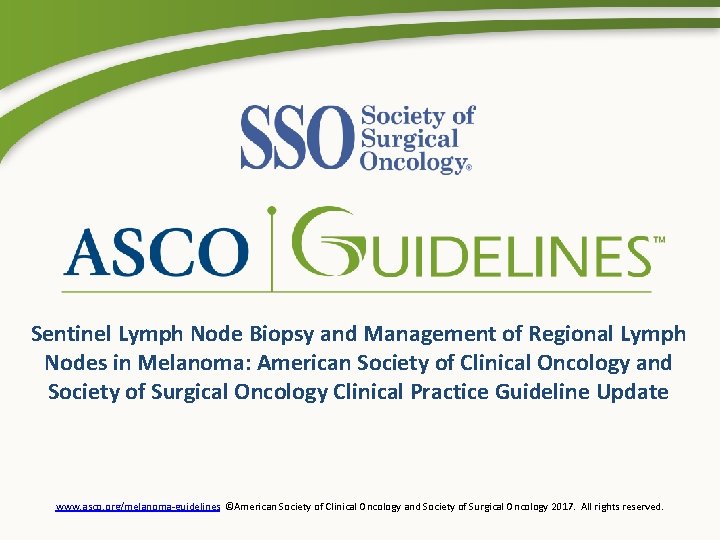 SSO Society of Surgical Oncology®

ASCO GUIDELINES™

Sentinel Lymph Node Biopsy and Management of Regional Lymph Nodes in Melanoma: American Society of Clinical Oncology and Society of Surgical Oncology Clinical Practice Guideline Update

www.asco.org/melanoma-guidelines ©American Society of Clinical Oncology and Society of Surgical Oncology 2017. All rights reserved.